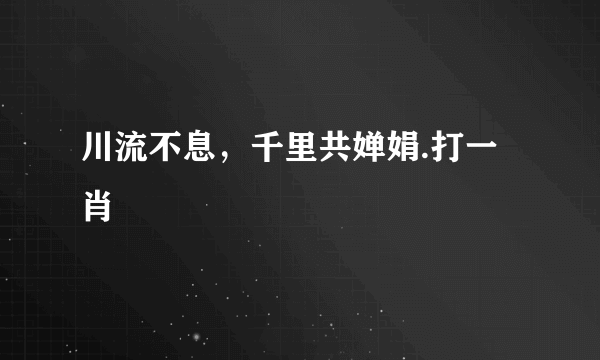 川流不息，千里共婵娟.打一肖